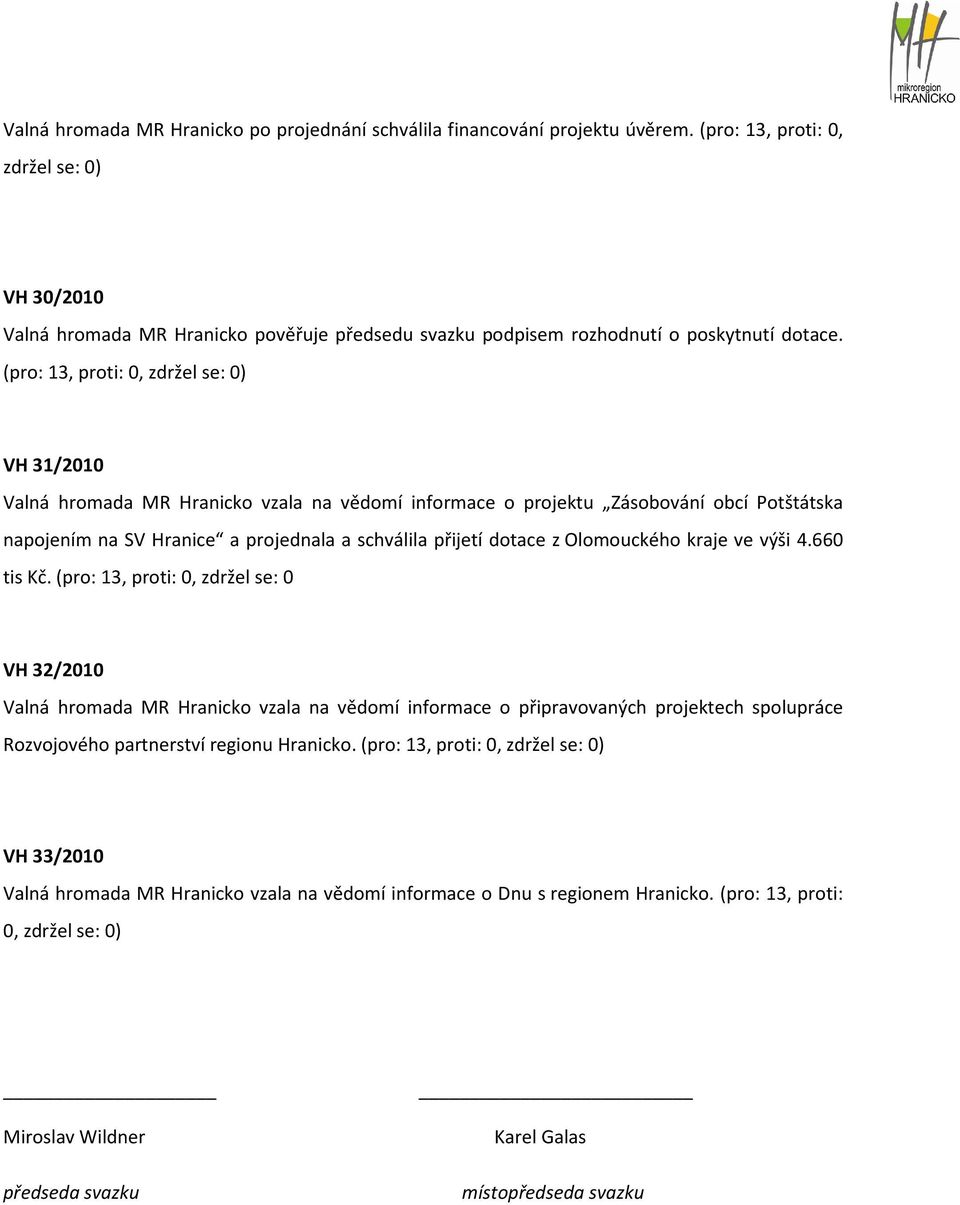 mikroregion
HRANICKO

Valná hromada MR Hranicko po projednání schválila financování projektu úvěrem. (pro: 13, proti: 0, zdržel se: 0)

VH 30/2010

Valná hromada MR Hranicko pověřuje předsedu svazku podpisem rozhodnutí o poskytnutí dotace. (pro: 13, proti: 0, zdržel se: 0)

VH 31/2010

Valná hromada MR Hranicko vzala na vědomí informace o projektu „Zásobování obcí Potštátska napojením na SV Hranice“ a projednala a schválila přijetí dotace z Olomouckého kraje ve výši 4.660 tis Kč. (pro: 13, proti: 0, zdržel se: 0

VH 32/2010

Valná hromada MR Hranicko vzala na vědomí informace o připravovaných projektech spolupráce Rozvojového partnerství regionu Hranicko. (pro: 13, proti: 0, zdržel se: 0)

VH 33/2010

Valná hromada MR Hranicko vzala na vědomí informace o Dnu s regionem Hranicko. (pro: 13, proti: 0, zdržel se: 0)

Miroslav Wildner

předseda svazku

Karel Galas

místopředseda svazku